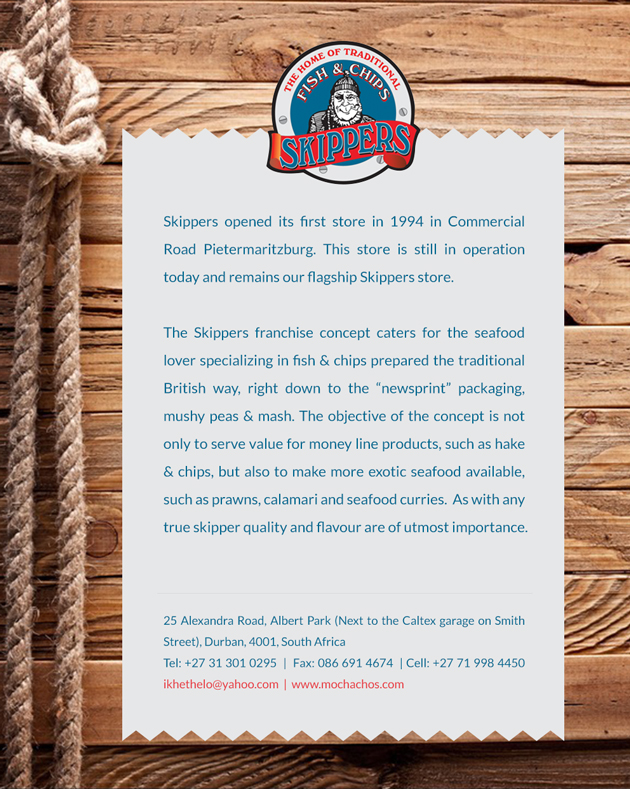 THE HOME OF TRADITIONAL
FISH & CHIPS
SKIPPERS

Skippers opened its first store in 1994 in Commercial Road Pietermaritzburg. This store is still in operation today and remains our flagship Skippers store.

The Skippers franchise concept caters for the seafood lover specializing in fish & chips prepared the traditional British way, right down to the “newsprint” packaging, mushy peas & mash. The objective of the concept is not only to serve value for money line products, such as hake & chips, but also to make more exotic seafood available, such as prawns, calamari and seafood curries. As with any true skipper quality and flavour are of utmost importance.

25 Alexandra Road, Albert Park (Next to the Caltex garage on Smith Street), Durban, 4001, South Africa
Tel: +27 31 301 0295 | Fax: 086 691 4674 | Cell: +27 71 998 4450
ikhethelo@yahoo.com | www.mochachos.com